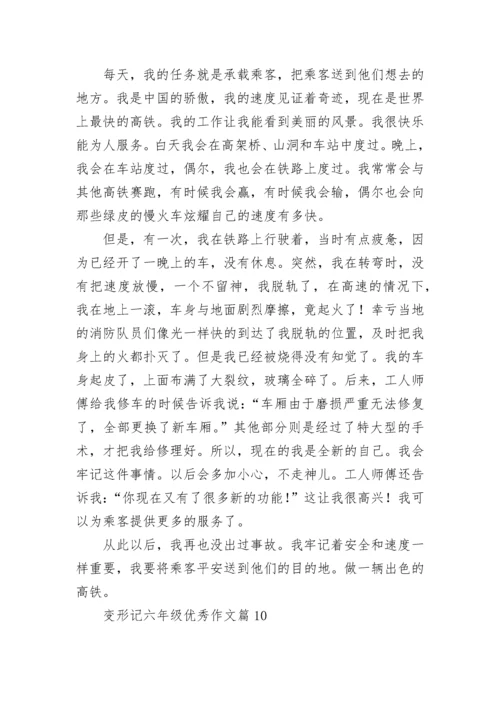 每天，我的任务就是承载乘客，把乘客送到他们想去的地方。我是中国的骄傲，我的速度见证着奇迹，现在是世界上最快的高铁。我的工作让我能看到美丽的风景。我很快乐能为人服务。白天我会在高架桥、山洞和车站中度过。晚上，我会在车站度过，偶尔，我也会在铁路上度过。我常常会与其他高铁赛跑，有时候我会赢，有时候我会输，偶尔也会向那些绿皮的慢火车炫耀自己的速度有多快。

但是，有一次，我在铁路上行驶着，当时有点疲惫，因为已经开了一晚上的车，没有休息。突然，我在转弯时，没有把速度放慢，一个不留神，我脱轨了，在高速的情况下，我在地上一滚，车身与地面剧烈摩擦，竟起火了！幸亏当地的消防队员们像光一样快的到达了我脱轨的位置，及时把我身上的火都扑灭了。但是我已经被烧得没有知觉了。我的车身起皮了，上面布满了大裂纹，玻璃全碎了。后来，工人师傅给我修车的时候告诉我说：“车厢由于磨损严重无法修复了，全部更换了新车厢。”其他部分则是经过了特大型的手术，才把我给修理好。所以，现在的我是全新的自己。我会牢记这件事情。以后会多加小心，不走神儿。工人师傅还告诉我：“你现在又有了很多新的功能！”这让我很高兴！我可以为乘客提供更多的服务了。

从此以后，我再也没出过事故。我牢记着安全和速度一样重要，我要将乘客平安送到他们的目的地。做一辆出色的高铁。

变形记六年级优秀作文篇 10